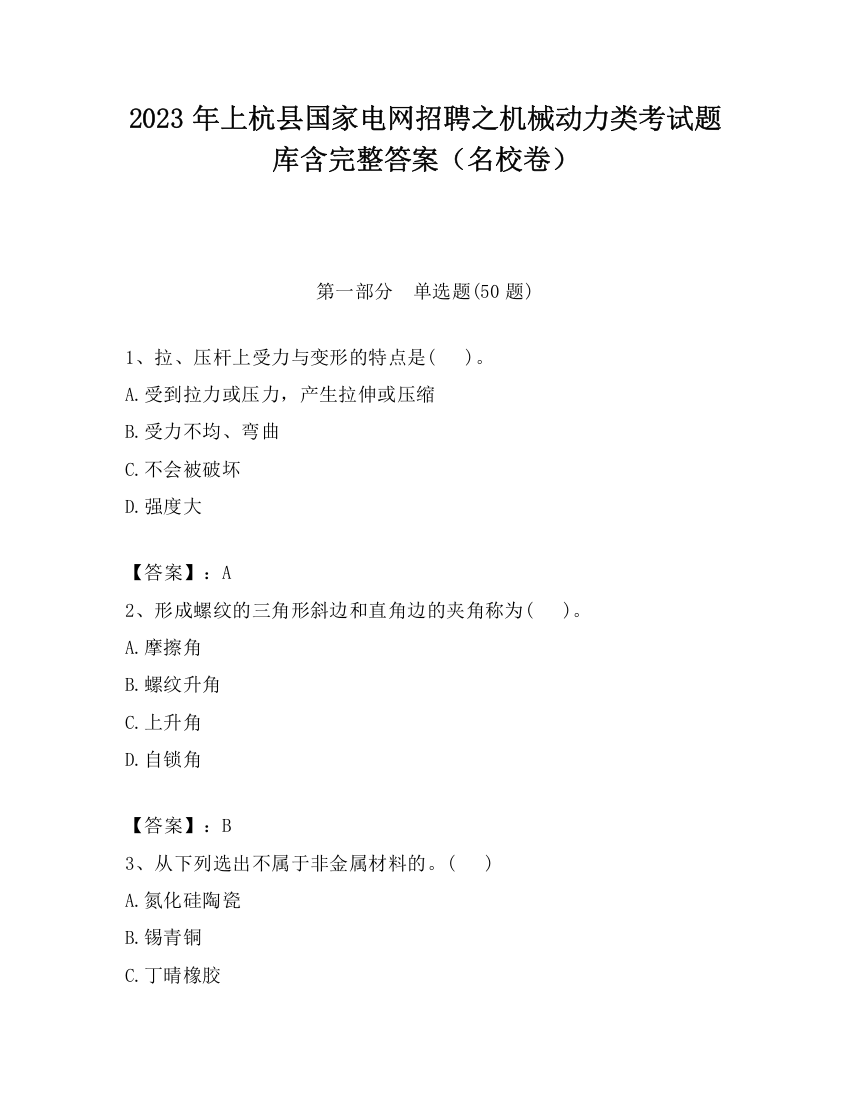 2023 年上杭县国家电网招聘之机械动力类考试题库含完整答案（名校卷）

第一部分　单选题(50 题)

1、拉、压杆上受力与变形的特点是(　　)。
A.受到拉力或压力，产生拉伸或压缩
B.受力不均、弯曲
C.不会被破坏
D.强度大

【答案】：A
2、形成螺纹的三角形斜边和直角边的夹角称为(　　)。
A.摩擦角
B.螺纹升角
C.上升角
D.自锁角

【答案】：B
3、从下列选出不属于非金属材料的。(　　)
A.氮化硅陶瓷
B.锡青铜
C.丁晴橡胶